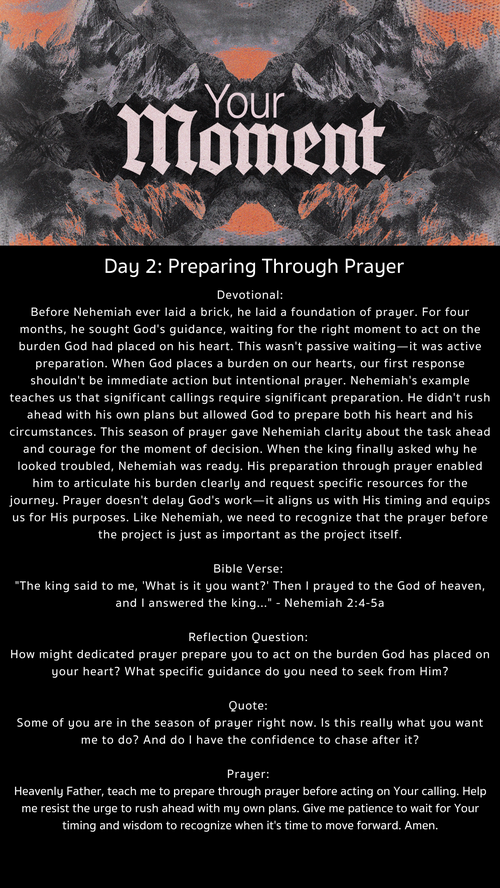 Your Moment

Day 2: Preparing Through Prayer

Devotional:
Before Nehemiah ever laid a brick, he laid a foundation of prayer. For four months, he sought God's guidance, waiting for the right moment to act on the burden God had placed on his heart. This wasn't passive waiting—it was active preparation. When God places a burden on our hearts, our first response shouldn't be immediate action but intentional prayer. Nehemiah's example teaches us that significant callings require significant preparation. He didn't rush ahead with his own plans but allowed God to prepare both his heart and his circumstances. This season of prayer gave Nehemiah clarity about the task ahead and courage for the moment of decision. When the king finally asked why he looked troubled, Nehemiah was ready. His preparation through prayer enabled him to articulate his burden clearly and request specific resources for the journey. Prayer doesn't delay God's work—it aligns us with His timing and equips us for His purposes. Like Nehemiah, we need to recognize that the prayer before the project is just as important as the project itself.

Bible Verse:
"The king said to me, 'What is it you want?' Then I prayed to the God of heaven, and I answered the king..." - Nehemiah 2:4-5a

Reflection Question:
How might dedicated prayer prepare you to act on the burden God has placed on your heart? What specific guidance do you need to seek from Him?

Quote:
Some of you are in the season of prayer right now. Is this really what you want me to do? And do I have the confidence to chase after it?

Prayer:
Heavenly Father, teach me to prepare through prayer before acting on Your calling. Help me resist the urge to rush ahead with my own plans. Give me patience to wait for Your timing and wisdom to recognize when it's time to move forward. Amen.